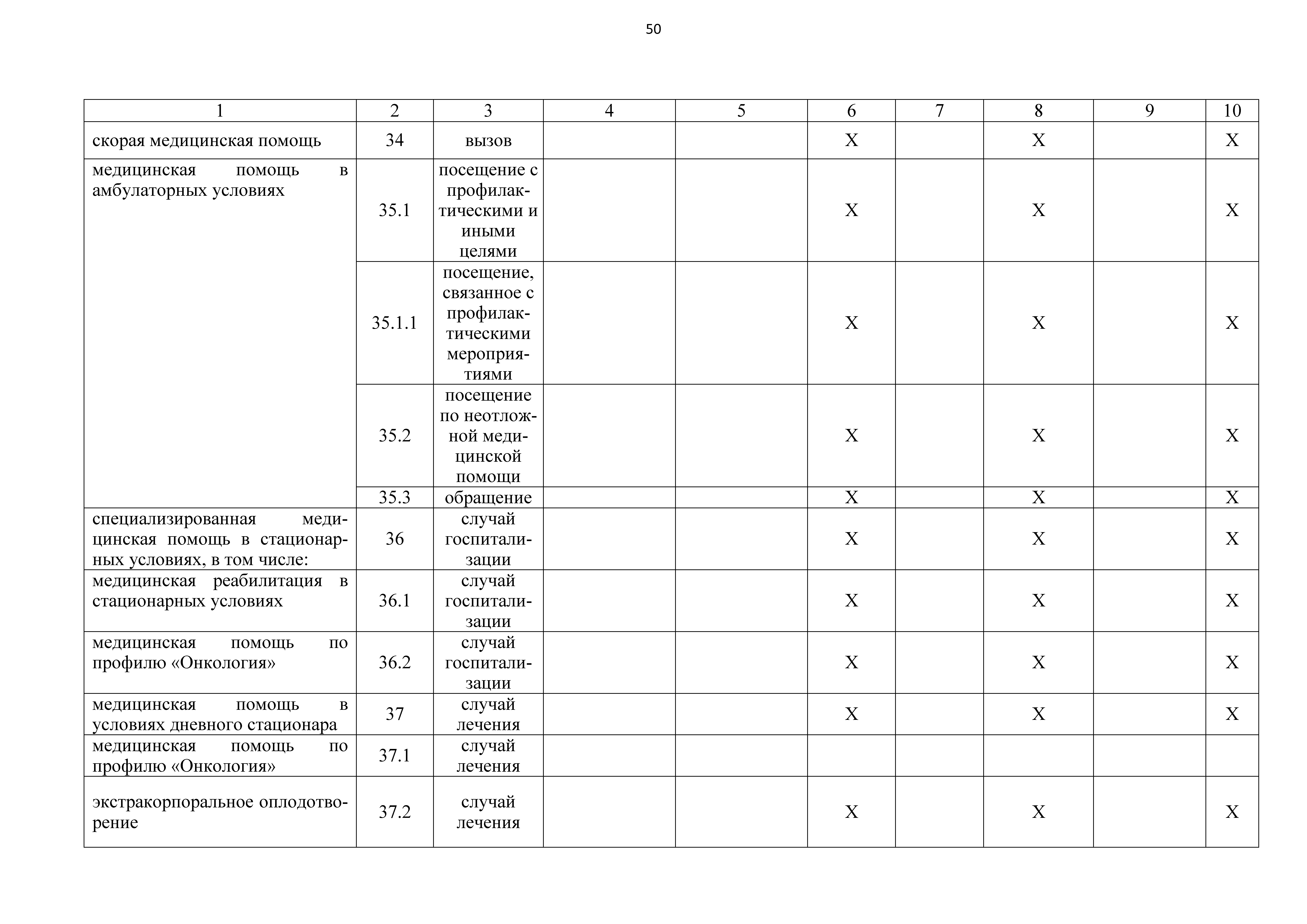 50

| 1 | 2 | 3 | 4 | 5 | 6 | 7 | 8 | 9 | 10 |
|---|---|---|---|---|---|---|---|---|---|
| скорая медицинская помощь | 34 | вызов | | | X | | X | | X |
| медицинская помощь в амбулаторных условиях | 35.1 | посещение с профилактическими и иными целями | | | X | | X | | X |
| | 35.1.1 | посещение, связанное с профилактическими мероприятиями | | | X | | X | | X |
| | 35.2 | посещение по неотложной медицинской помощи | | | X | | X | | X |
| | 35.3 | обращение | | | X | | X | | X |
| специализированная медицинская помощь в стационарных условиях, в том числе: | 36 | случай госпитализации | | | X | | X | | X |
| медицинская реабилитация в стационарных условиях | 36.1 | случай госпитализации | | | X | | X | | X |
| медицинская помощь по профилю «Онкология» | 36.2 | случай госпитализации | | | X | | X | | X |
| медицинская помощь в условиях дневного стационара | 37 | случай лечения | | | X | | X | | X |
| медицинская помощь по профилю «Онкология» | 37.1 | случай лечения | | | | | | | |
| экстракорпоральное оплодотворение | 37.2 | случай лечения | | | X | | X | | X |